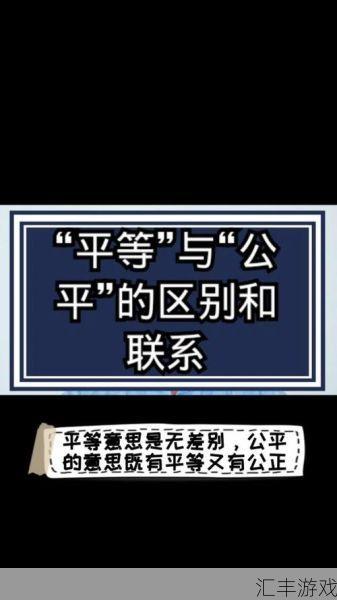 “平等”与“公平”的区别和联系

平等意思是无差别，公平的意思既有平等又有公正

汇丰游戏